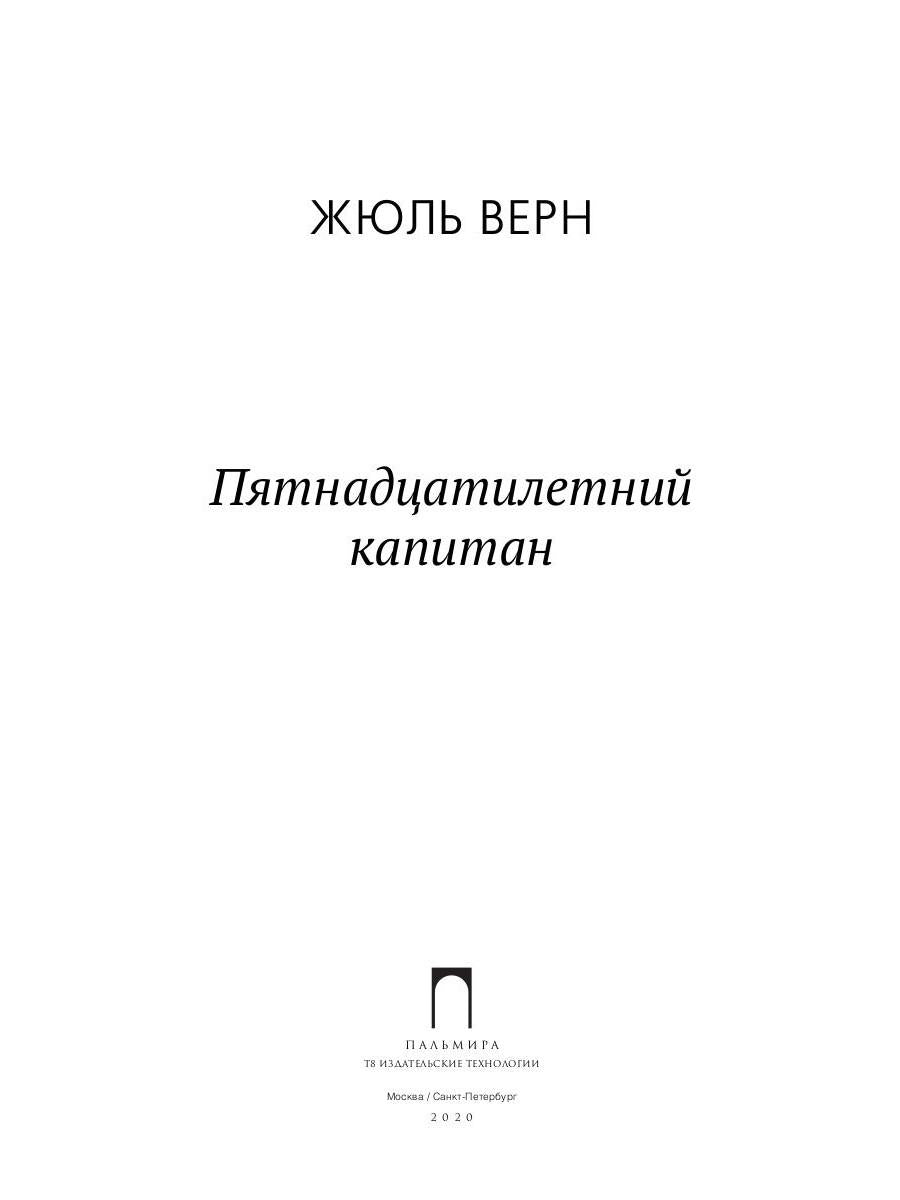 ЖЮЛЬ ВЕРН

Пятнадцатилетний капитан

ПАЛЬМИРА
Т8 ИЗДАТЕЛЬСКИЕ ТЕХНОЛОГИИ

Москва / Санкт-Петербург
2020